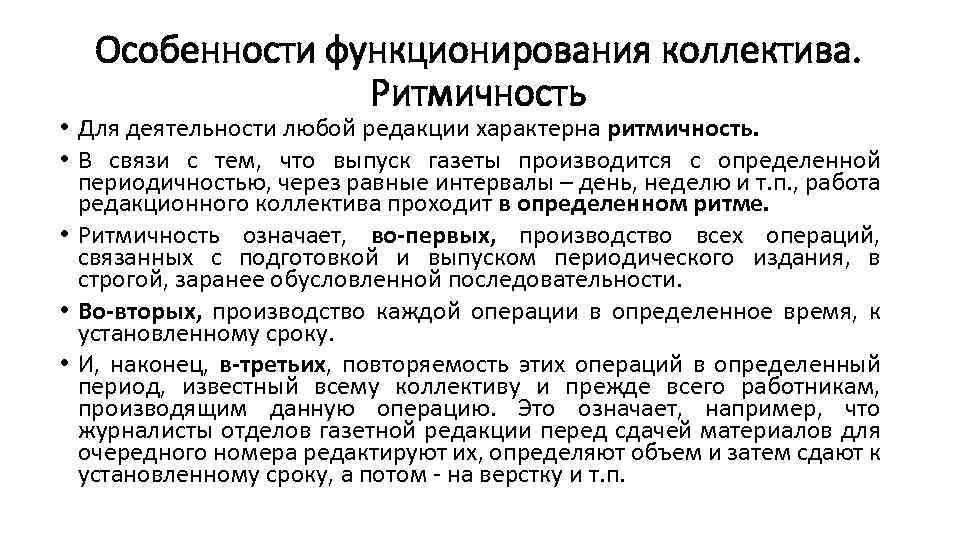 Особенности функционирования коллектива. Ритмичность

• Для деятельности любой редакции характерна ритмичность.

• В связи с тем, что выпуск газеты производится с определенной периодичностью, через равные интервалы – день, неделю и т.п., работа редакционного коллектива проходит в определенном ритме.

• Ритмичность означает, во-первых, производство всех операций, связанных с подготовкой и выпуском периодического издания, в строгой, заранее обусловленной последовательности.

• Во-вторых, производство каждой операции в определенное время, к установленному сроку.

• И, наконец, в-третьих, повторяемость этих операций в определенный период, известный всему коллективу и прежде всего работникам, производящим данную операцию. Это означает, например, что журналисты отделов газетной редакции перед сдачей материалов для очередного номера редактируют их, определяют объем и затем сдают к установленному сроку, а потом - на верстку и т.п.